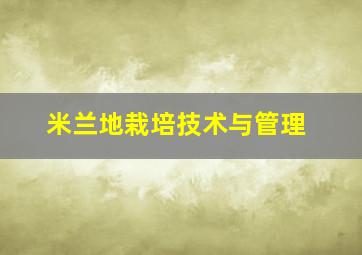 米兰地栽培技术与管理